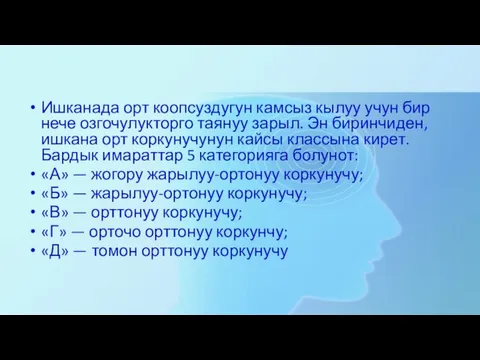 • Ишканада орт коопсуздугун камсыз кылуу учун бир нече озгочулукторго таянуу зарыл. Эн биринчиден, ишкана орт коркунучунун кайсы классына кирет. Бардык имараттар 5 категорияга болунот:
• «А» — жогору жарылуу-ортонуу коркунучу;
• «Б» — жарылуу-ортонуу коркунучу;
• «В» — орттонуу коркунучу;
• «Г» — орточо орттонуу коркунчу;
• «Д» — томон орттонуу коркунучу